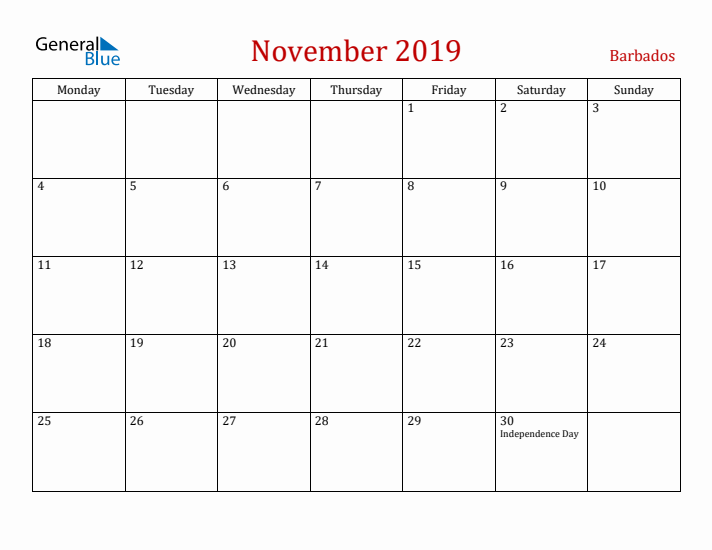 General Blue

November 2019

Barbados

| Monday | Tuesday | Wednesday | Thursday | Friday | Saturday | Sunday |
|---|---|---|---|---|---|---|
| | | | | 1 | 2 | 3 |
| 4 | 5 | 6 | 7 | 8 | 9 | 10 |
| 11 | 12 | 13 | 14 | 15 | 16 | 17 |
| 18 | 19 | 20 | 21 | 22 | 23 | 24 |
| 25 | 26 | 27 | 28 | 29 | 30 Independence Day | |